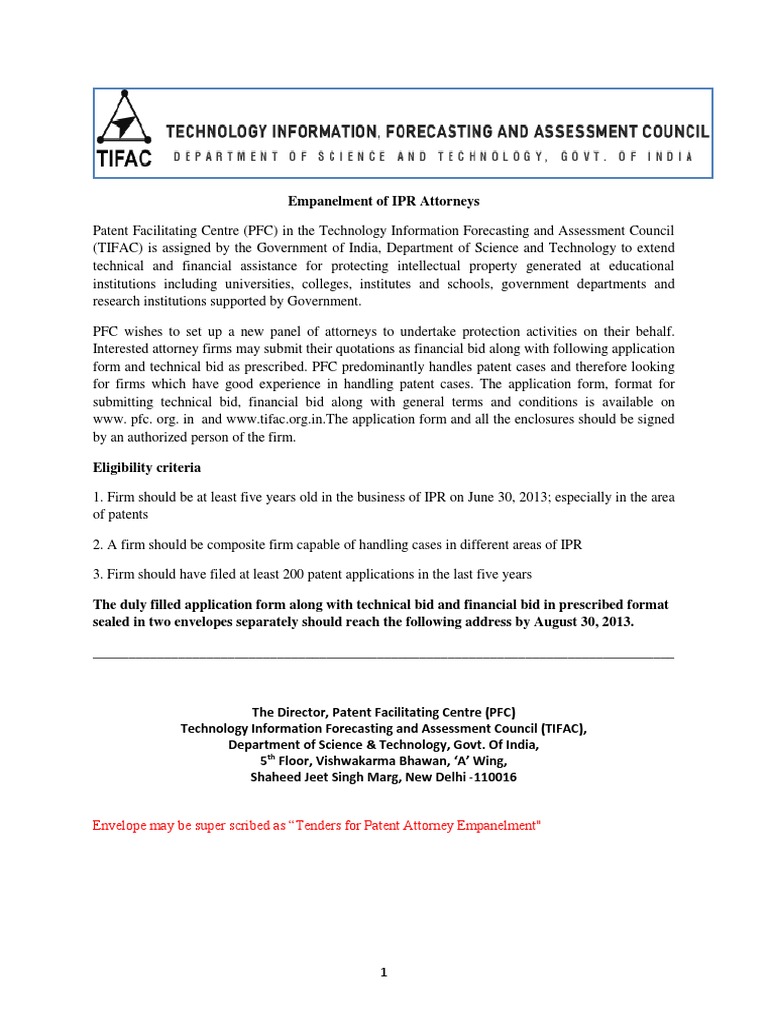 TIFAC

TECHNOLOGY INFORMATION, FORECASTING AND ASSESSMENT COUNCIL
DEPARTMENT OF SCIENCE AND TECHNOLOGY, GOVT. OF INDIA

Empanelment of IPR Attorneys

Patent Facilitating Centre (PFC) in the Technology Information Forecasting and Assessment Council (TIFAC) is assigned by the Government of India, Department of Science and Technology to extend technical and financial assistance for protecting intellectual property generated at educational institutions including universities, colleges, institutes and schools, government departments and research institutions supported by Government.

PFC wishes to set up a new panel of attorneys to undertake protection activities on their behalf. Interested attorney firms may submit their quotations as financial bid along with following application form and technical bid as prescribed. PFC predominantly handles patent cases and therefore looking for firms which have good experience in handling patent cases. The application form, format for submitting technical bid, financial bid along with general terms and conditions is available on www. pfc. org. in and www.tifac.org.in.The application form and all the enclosures should be signed by an authorized person of the firm.

Eligibility criteria

1. Firm should be at least five years old in the business of IPR on June 30, 2013; especially in the area of patents

2. A firm should be composite firm capable of handling cases in different areas of IPR

3. Firm should have filed at least 200 patent applications in the last five years

The duly filled application form along with technical bid and financial bid in prescribed format sealed in two envelopes separately should reach the following address by August 30, 2013.

The Director, Patent Facilitating Centre (PFC)
Technology Information Forecasting and Assessment Council (TIFAC),
Department of Science & Technology, Govt. Of India,
5$^{th}$ Floor, Vishwakarma Bhawan, 'A' Wing,
Shaheed Jeet Singh Marg, New Delhi -110016

Envelope may be super scribed as "Tenders for Patent Attorney Empanelment"

1